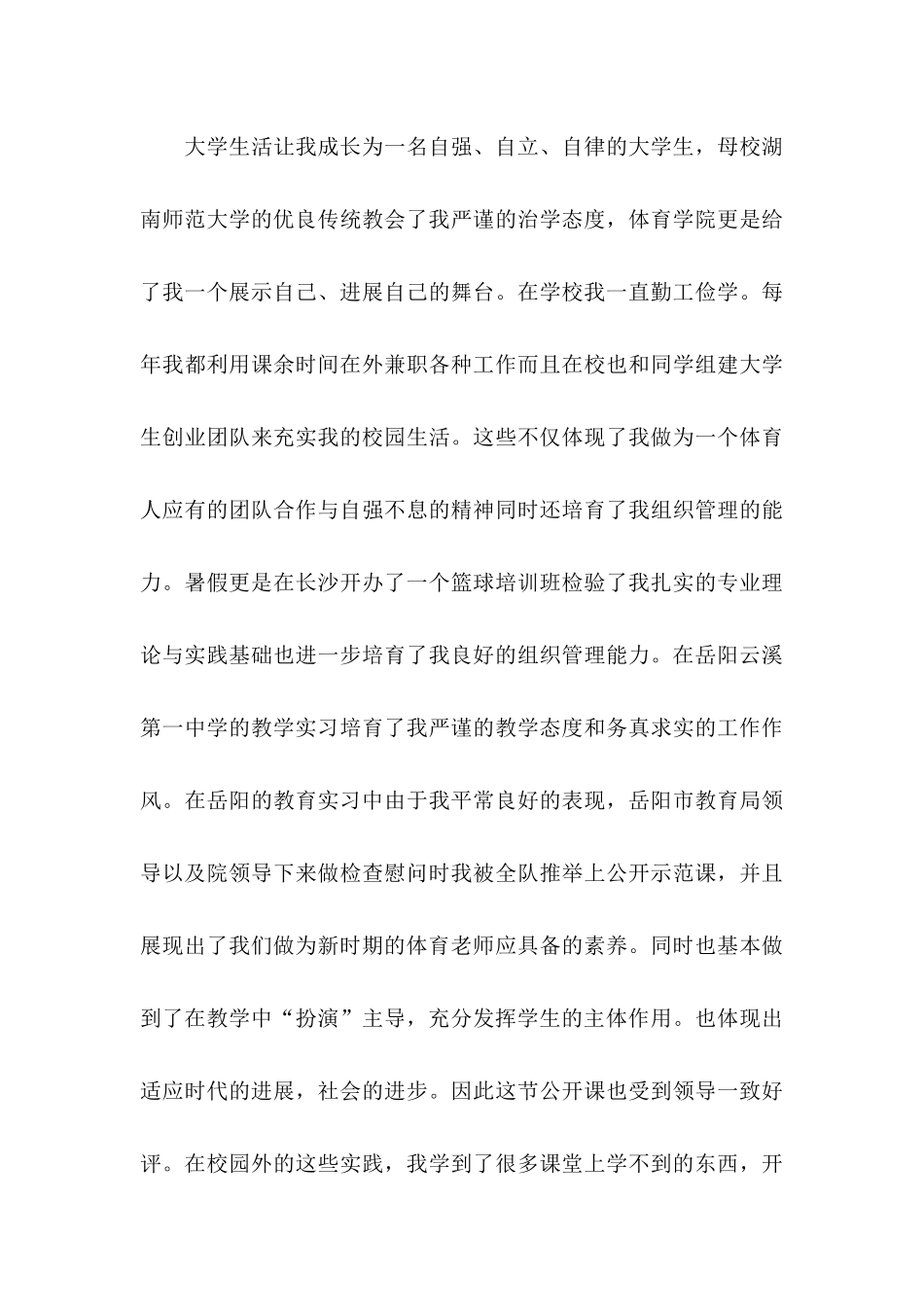 大学生活让我成长为一名自强、自立、自律的大学生，母校湖南师范大学的优良传统教会了我严谨的治学态度，体育学院更是给了我一个展示自己、进展自己的舞台。在学校我一直勤工俭学。每年我都利用课余时间在外兼职各种工作而且在校也和同学组建大学生创业团队来充实我的校园生活。这些不仅体现了我做为一个体育人应有的团队合作与自强不息的精神同时还培育了我组织管理的能力。暑假更是在长沙开办了一个篮球培训班检验了我扎实的专业理论与实践基础也进一步培育了我良好的组织管理能力。在岳阳云溪第一中学的教学实习培育了我严谨的教学态度和务真求实的工作作风。在岳阳的教育实习中由于我平常良好的表现，岳阳市教育局领导以及院领导下来做检查慰问时我被全队推举上公开示范课，并且展现出了我们做为新时期的体育老师应具备的素养。同时也基本做到了在教学中“扮演”主导，充分发挥学生的主体作用。也体现出适应时代的进展，社会的进步。因此这节公开课也受到领导一致好评。在校园外的这些实践，我学到了很多课堂上学不到的东西，开